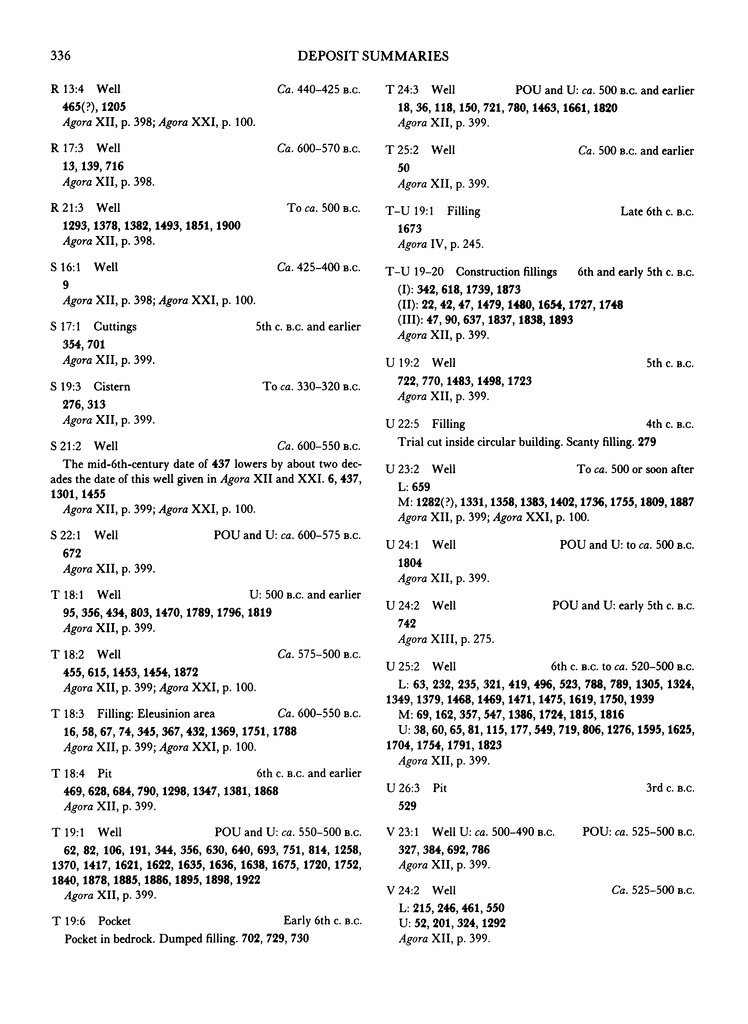 336

DEPOSIT SUMMARIES

R 13:4 Well Ca. 440–425 B.C.
465(?), 1205
Agora XII, p. 398; Agora XXI, p. 100.

R 17:3 Well Ca. 600–570 B.C.
13, 139, 716
Agora XII, p. 398.

R 21:3 Well To ca. 500 B.C.
1293, 1378, 1382, 1493, 1851, 1900
Agora XII, p. 398.

S 16:1 Well Ca. 425–400 B.C.
9
Agora XII, p. 398; Agora XXI, p. 100.

S 17:1 Cuttings 5th c. B.C. and earlier
354, 701
Agora XII, p. 399.

S 19:3 Cistern To ca. 330–320 B.C.
276, 313
Agora XII, p. 399.

S 21:2 Well Ca. 600–550 B.C.
The mid-6th-century date of 437 lowers by about two decades the date of this well given in Agora XII and XXI. 6, 437, 1301, 1455
Agora XII, p. 399; Agora XXI, p. 100.

S 22:1 Well POU and U: ca. 600–575 B.C.
672
Agora XII, p. 399.

T 18:1 Well U: 500 B.C. and earlier
95, 356, 434, 803, 1470, 1789, 1796, 1819
Agora XII, p. 399.

T 18:2 Well Ca. 575–500 B.C.
455, 615, 1453, 1454, 1872
Agora XII, p. 399; Agora XXI, p. 100.

T 18:3 Filling: Eleusinion area Ca. 600–550 B.C.
16, 58, 67, 74, 345, 367, 432, 1369, 1751, 1788
Agora XII, p. 399; Agora XXI, p. 100.

T 18:4 Pit 6th c. B.C. and earlier
469, 628, 684, 790, 1298, 1347, 1381, 1868
Agora XII, p. 399.

T 19:1 Well POU and U: ca. 550–500 B.C.
62, 82, 106, 191, 344, 356, 630, 640, 693, 751, 814, 1258, 1370, 1417, 1621, 1622, 1635, 1636, 1638, 1675, 1720, 1752, 1840, 1878, 1885, 1886, 1895, 1898, 1922
Agora XII, p. 399.

T 19:6 Pocket Early 6th c. B.C.
Pocket in bedrock. Dumped filling. 702, 729, 730

T 24:3 Well POU and U: ca. 500 B.C. and earlier
18, 36, 118, 150, 721, 780, 1463, 1661, 1820
Agora XII, p. 399.

T 25:2 Well Ca. 500 B.C. and earlier
50
Agora XII, p. 399.

T–U 19:1 Filling Late 6th c. B.C.
1673
Agora IV, p. 245.

T–U 19–20 Construction fillings 6th and early 5th c. B.C.
(I): 342, 618, 1739, 1873
(II): 22, 42, 47, 1479, 1480, 1654, 1727, 1748
(III): 47, 90, 637, 1837, 1838, 1893
Agora XII, p. 399.

U 19:2 Well 5th c. B.C.
722, 770, 1483, 1498, 1723
Agora XII, p. 399.

U 22:5 Filling 4th c. B.C.
Trial cut inside circular building. Scanty filling. 279

U 23:2 Well To ca. 500 or soon after
L: 659
M: 1282(?), 1331, 1358, 1383, 1402, 1736, 1755, 1809, 1887
Agora XII, p. 399; Agora XXI, p. 100.

U 24:1 Well POU and U: to ca. 500 B.C.
1804
Agora XII, p. 399.

U 24:2 Well POU and U: early 5th c. B.C.
742
Agora XIII, p. 275.

U 25:2 Well 6th c. B.C. to ca. 520–500 B.C.
L: 63, 232, 235, 321, 419, 496, 523, 788, 789, 1305, 1324, 1349, 1379, 1468, 1469, 1471, 1475, 1619, 1750, 1939
M: 69, 162, 357, 547, 1386, 1724, 1815, 1816
U: 38, 60, 65, 81, 115, 177, 549, 719, 806, 1276, 1595, 1625, 1704, 1754, 1791, 1823
Agora XII, p. 399.

U 26:3 Pit 3rd c. B.C.
529

V 23:1 Well U: ca. 500–490 B.C. POU: ca. 525–500 B.C.
327, 384, 692, 786
Agora XII, p. 399.

V 24:2 Well Ca. 525–500 B.C.
L: 215, 246, 461, 550
U: 52, 201, 324, 1292
Agora XII, p. 399.